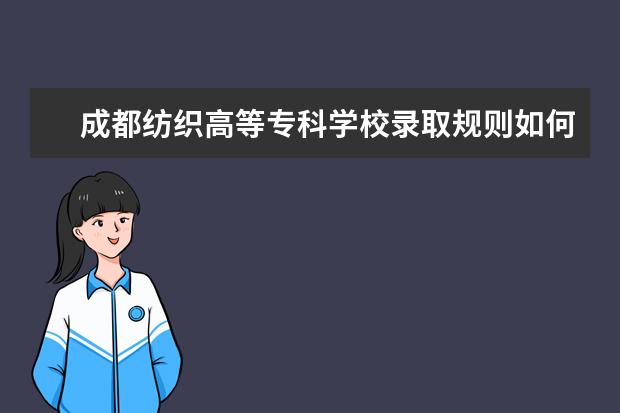 成都纺织高等专科学校录取规则如何